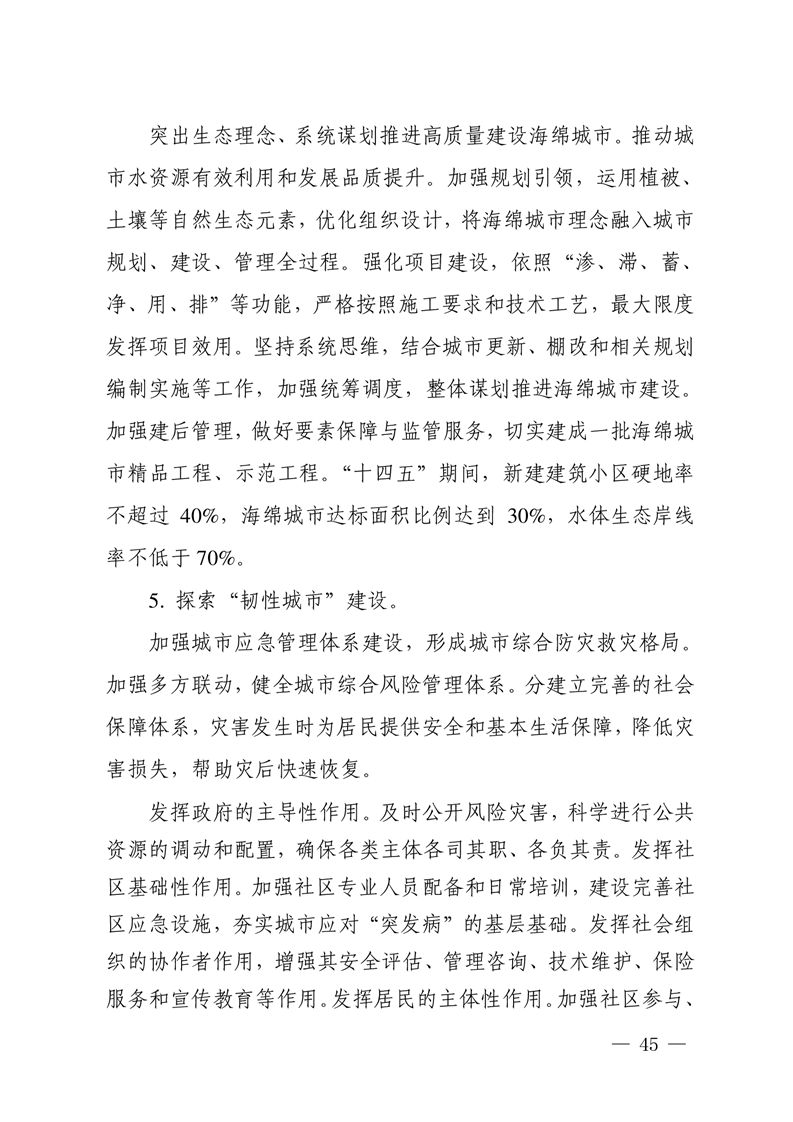 突出生态理念、系统谋划推进高质量建设海绵城市。推动城市水资源有效利用和发展品质提升。加强规划引领，运用植被、土壤等自然生态元素，优化组织设计，将海绵城市理念融入城市规划、建设、管理全过程。强化项目建设，依照“渗、滞、蓄、净、用、排”等功能，严格按照施工要求和技术工艺，最大限度发挥项目效用。坚持系统思维，结合城市更新、棚改和相关规划编制实施等工作，加强统筹调度，整体谋划推进海绵城市建设。加强建后管理，做好要素保障与监管服务，切实建成一批海绵城市精品工程、示范工程。“十四五”期间，新建建筑小区硬地率不超过 40%，海绵城市达标面积比例达到 30%，水体生态岸线率不低于70%。

5. 探索“韧性城市”建设。

加强城市应急管理体系建设，形成城市综合防灾救灾格局。加强多方联动，健全城市综合风险管理体系。分建立完善的社会保障体系，灾害发生时为居民提供安全和基本生活保障，降低灾害损失，帮助灾后快速恢复。

发挥政府的主导性作用。及时公开风险灾害，科学进行公共资源的调动和配置，确保各类主体各司其职、各负其责。发挥社区基础性作用。加强社区专业人员配备和日常培训，建设完善社区应急设施，夯实城市应对“突发病”的基层基础。发挥社会组织的协作者作用，增强其安全评估、管理咨询、技术维护、保险服务和宣传教育等作用。发挥居民的主体性作用。加强社区参与、

— 45 —